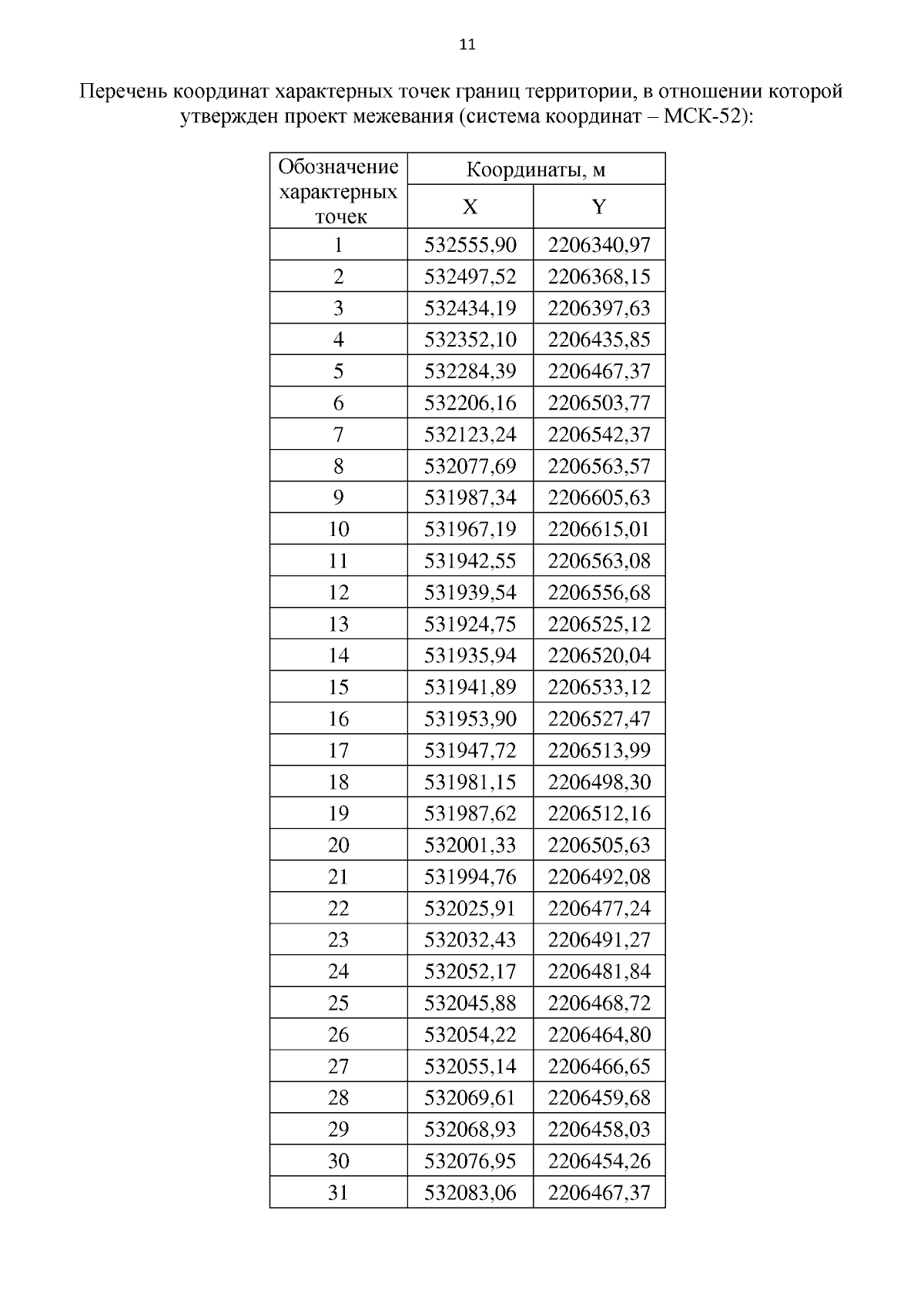 11

Перечень координат характерных точек границ территории, в отношении которой утвержден проект межевания (система координат – МСК-52):

| Обозначение характерных точек | Координаты, м X | Координаты, м Y |
|---|---|---|
| 1 | 532555,90 | 2206340,97 |
| 2 | 532497,52 | 2206368,15 |
| 3 | 532434,19 | 2206397,63 |
| 4 | 532352,10 | 2206435,85 |
| 5 | 532284,39 | 2206467,37 |
| 6 | 532206,16 | 2206503,77 |
| 7 | 532123,24 | 2206542,37 |
| 8 | 532077,69 | 2206563,57 |
| 9 | 531987,34 | 2206605,63 |
| 10 | 531967,19 | 2206615,01 |
| 11 | 531942,55 | 2206563,08 |
| 12 | 531939,54 | 2206556,68 |
| 13 | 531924,75 | 2206525,12 |
| 14 | 531935,94 | 2206520,04 |
| 15 | 531941,89 | 2206533,12 |
| 16 | 531953,90 | 2206527,47 |
| 17 | 531947,72 | 2206513,99 |
| 18 | 531981,15 | 2206498,30 |
| 19 | 531987,62 | 2206512,16 |
| 20 | 532001,33 | 2206505,63 |
| 21 | 531994,76 | 2206492,08 |
| 22 | 532025,91 | 2206477,24 |
| 23 | 532032,43 | 2206491,27 |
| 24 | 532052,17 | 2206481,84 |
| 25 | 532045,88 | 2206468,72 |
| 26 | 532054,22 | 2206464,80 |
| 27 | 532055,14 | 2206466,65 |
| 28 | 532069,61 | 2206459,68 |
| 29 | 532068,93 | 2206458,03 |
| 30 | 532076,95 | 2206454,26 |
| 31 | 532083,06 | 2206467,37 |